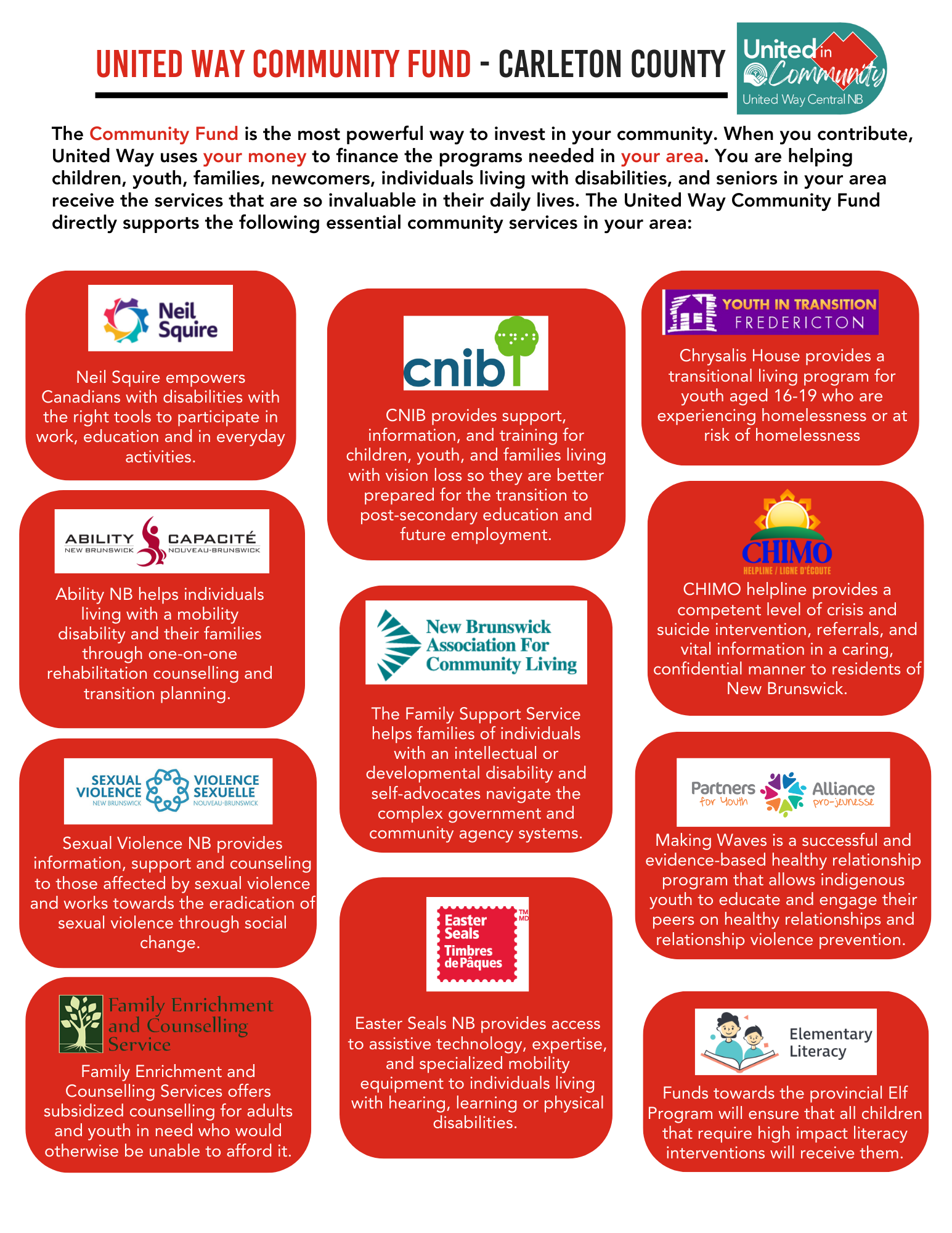 UNITED WAY COMMUNITY FUND - CARLETON COUNTY

United in Community
United Way Central NB

The Community Fund is the most powerful way to invest in your community. When you contribute, United Way uses your money to finance the programs needed in your area. You are helping children, youth, families, newcomers, individuals living with disabilities, and seniors in your area receive the services that are so invaluable in their daily lives. The United Way Community Fund directly supports the following essential community services in your area:

Neil Squire

Neil Squire empowers Canadians with disabilities with the right tools to participate in work, education and in everyday activities.

ABILITY NEW BRUNSWICK CAPACITÉ NOUVEAU-BRUNSWICK

Ability NB helps individuals living with a mobility disability and their families through one-on-one rehabilitation counselling and transition planning.

SEXUAL VIOLENCE NEW BRUNSWICK VIOLENCE SEXUELLE NOUVEAU-BRUNSWICK

Sexual Violence NB provides information, support and counseling to those affected by sexual violence and works towards the eradication of sexual violence through social change.

Family Enrichment and Counselling Service

Family Enrichment and Counselling Services offers subsidized counselling for adults and youth in need who would otherwise be unable to afford it.

cnib

CNIB provides support, information, and training for children, youth, and families living with vision loss so they are better prepared for the transition to post-secondary education and future employment.

New Brunswick Association For Community Living

The Family Support Service helps families of individuals with an intellectual or developmental disability and self-advocates navigate the complex government and community agency systems.

Easter Seals Timbres de Pâques TM MD

Easter Seals NB provides access to assistive technology, expertise, and specialized mobility equipment to individuals living with hearing, learning or physical disabilities.

YOUTH IN TRANSITION FREDERICTON

Chrysalis House provides a transitional living program for youth aged 16-19 who are experiencing homelessness or at risk of homelessness

CHIMO HELPLINE / LIGNE D'ÉCOUTE

CHIMO helpline provides a competent level of crisis and suicide intervention, referrals, and vital information in a caring, confidential manner to residents of New Brunswick.

Partners for Youth Alliance pro-jeunesse

Making Waves is a successful and evidence-based healthy relationship program that allows indigenous youth to educate and engage their peers on healthy relationships and relationship violence prevention.

Elementary Literacy

Funds towards the provincial Elf Program will ensure that all children that require high impact literacy interventions will receive them.